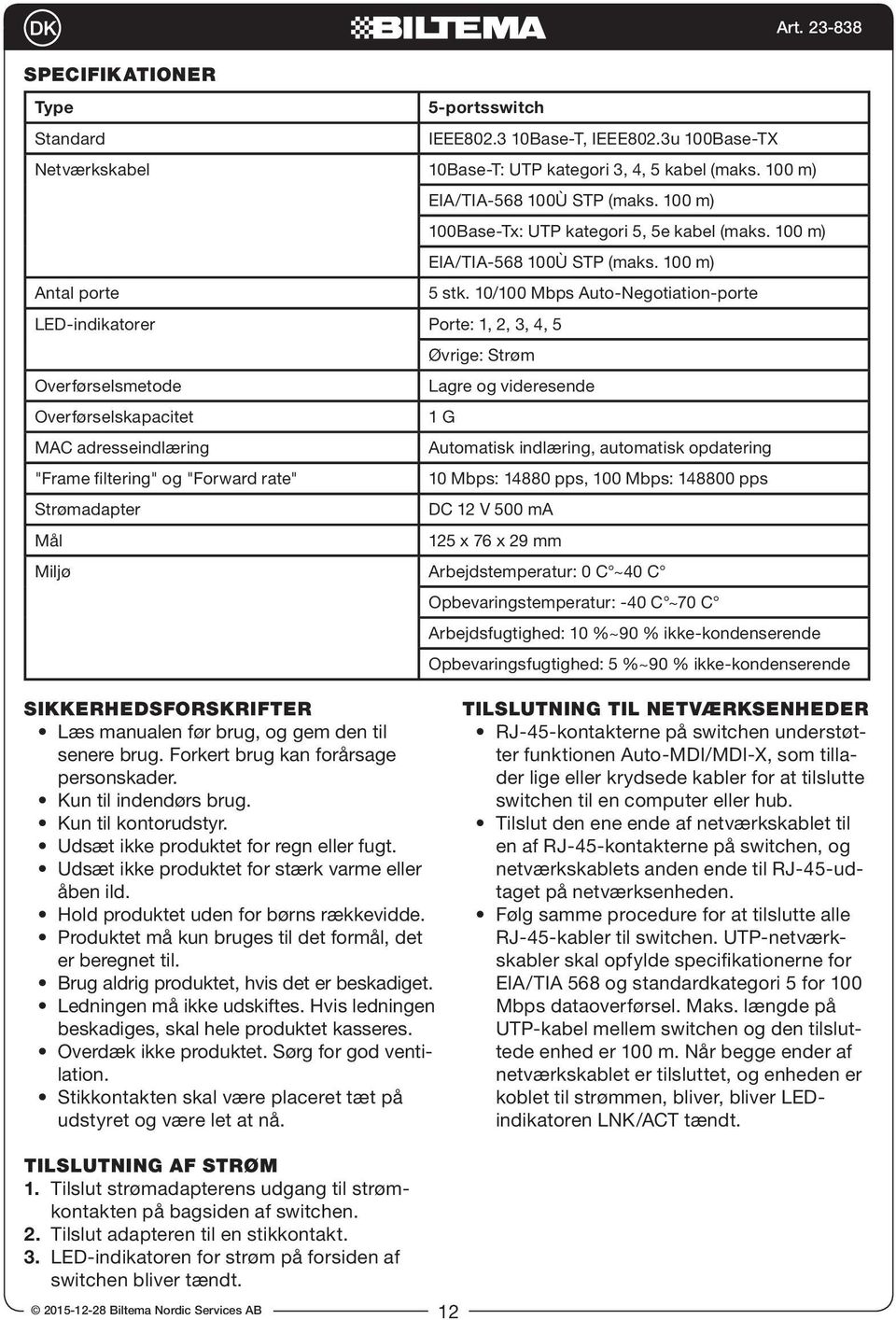 DK BILTEMA Art. 23-838

SPECIFIKATIONER

| Type | 5-portsswitch |
|---|---|
| Standard | IEEE802.3 10Base-T, IEEE802.3u 100Base-TX |
| Netværkskabel | 10Base-T: UTP kategori 3, 4, 5 kabel (maks. 100 m) EIA/TIA-568 100Ù STP (maks. 100 m) 100Base-Tx: UTP kategori 5, 5e kabel (maks. 100 m) EIA/TIA-568 100Ù STP (maks. 100 m) |
| Antal porte | 5 stk. 10/100 Mbps Auto-Negotiation-porte |
| LED-indikatorer | Porte: 1, 2, 3, 4, 5 Øvrige: Strøm |
| Overførselsmetode | Lagre og videresende |
| Overførselskapacitet | 1 G |
| MAC adresseindlæring | Automatisk indlæring, automatisk opdatering |
| "Frame filtering" og "Forward rate" | 10 Mbps: 14880 pps, 100 Mbps: 148800 pps |
| Strømadapter | DC 12 V 500 mA |
| Mål | 125 x 76 x 29 mm |
| Miljø | Arbejdstemperatur: 0 C°~40 C° Opbevaringstemperatur: -40 C°~70 C° Arbejdsfugtighed: 10 %~90 % ikke-kondenserende Opbevaringsfugtighed: 5 %~90 % ikke-kondenserende |

SIKKERHEDSFORSKRIFTER
• Læs manualen før brug, og gem den til senere brug. Forkert brug kan forårsage personskader.
• Kun til indendørs brug.
• Kun til kontorudstyr.
• Udsæt ikke produktet for regn eller fugt.
• Udsæt ikke produktet for stærk varme eller åben ild.
• Hold produktet uden for børns rækkevidde.
• Produktet må kun bruges til det formål, det er beregnet til.
• Brug aldrig produktet, hvis det er beskadiget.
• Ledningen må ikke udskiftes. Hvis ledningen beskadiges, skal hele produktet kasseres.
• Overdæk ikke produktet. Sørg for god ventilation.
• Stikkontakten skal være placeret tæt på udstyret og være let at nå.

TILSLUTNING AF STRØM
1. Tilslut strømadapterens udgang til strømkontakten på bagsiden af switchen.
2. Tilslut adapteren til en stikkontakt.
3. LED-indikatoren for strøm på forsiden af switchen bliver tændt.

TILSLUTNING TIL NETVÆRKSENHEDER
• RJ-45-kontakterne på switchen understøtter funktionen Auto-MDI/MDI-X, som tillader lige eller krydsede kabler for at tilslutte switchen til en computer eller hub.
• Tilslut den ene ende af netværkskablet til en af RJ-45-kontakterne på switchen, og netværkskablets anden ende til RJ-45-udtaget på netværksenheden.
• Følg samme procedure for at tilslutte alle RJ-45-kabler til switchen. UTP-netværkskabler skal opfylde specifikationerne for EIA/TIA 568 og standardkategori 5 for 100 Mbps dataoverførsel. Maks. længde på UTP-kabel mellem switchen og den tilsluttede enhed er 100 m. Når begge ender af netværkskablet er tilsluttet, og enheden er koblet til strømmen, bliver, bliver LED-indikatoren LNK/ACT tændt.

© 2015-12-28 Biltema Nordic Services AB 12